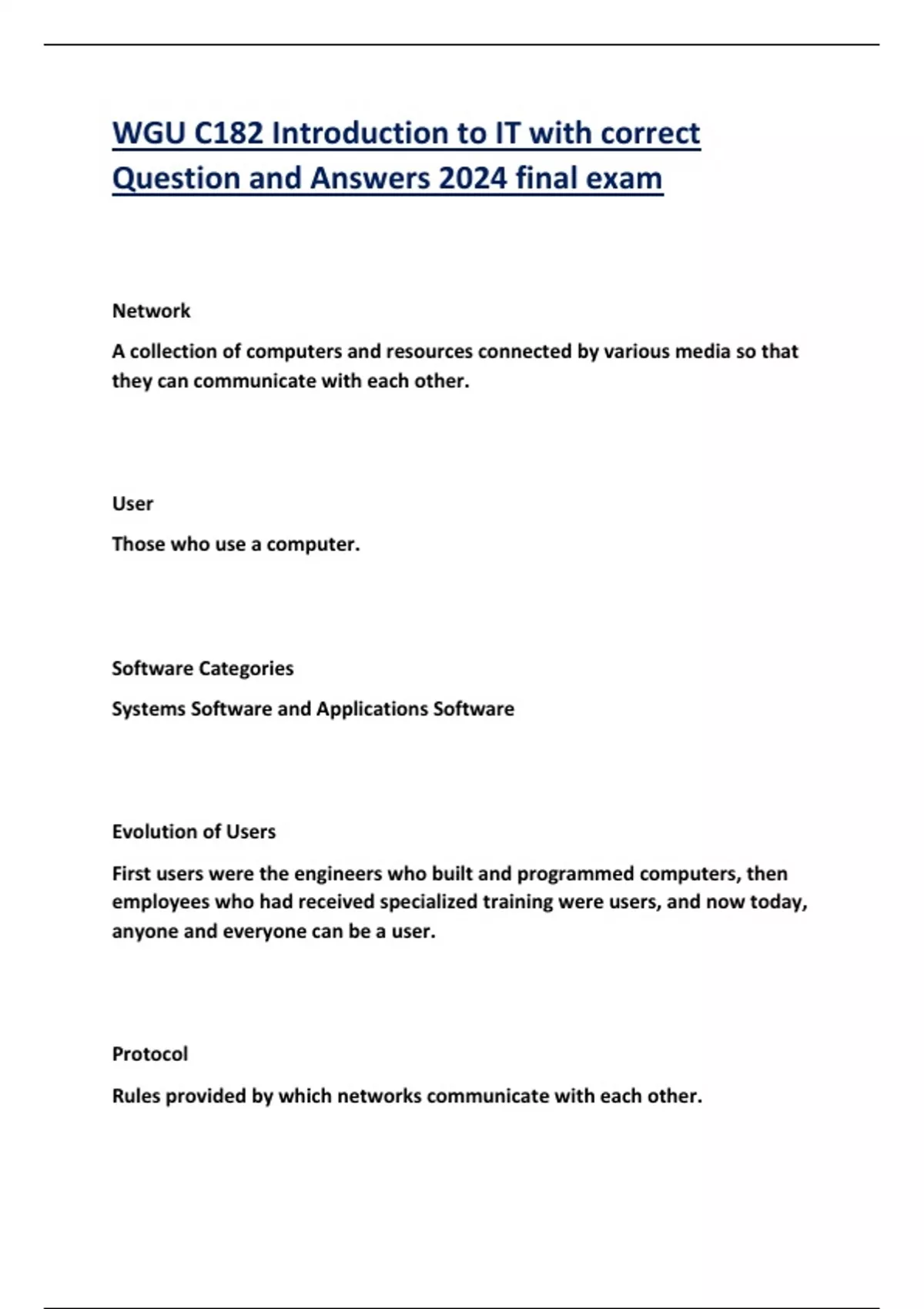 WGU C182 Introduction to IT with correct Question and Answers 2024 final exam

Network

A collection of computers and resources connected by various media so that they can communicate with each other.

User

Those who use a computer.

Software Categories

Systems Software and Applications Software

Evolution of Users

First users were the engineers who built and programmed computers, then employees who had received specialized training were users, and now today, anyone and everyone can be a user.

Protocol

Rules provided by which networks communicate with each other.